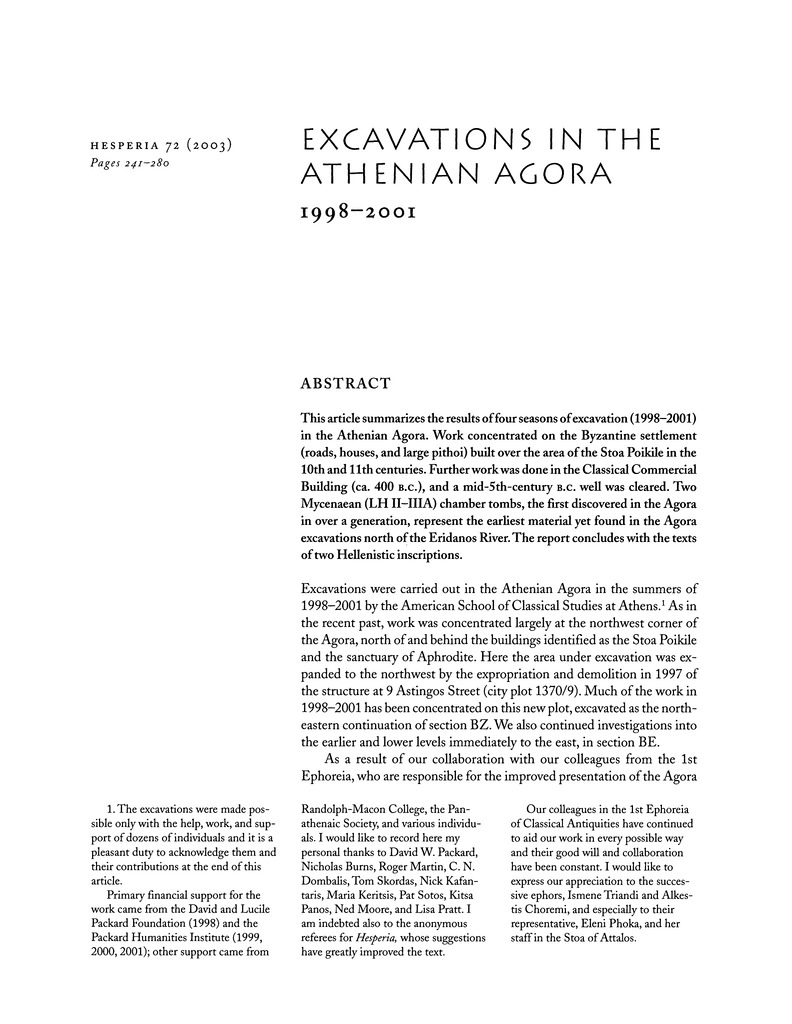 HESPERIA 72 (2003)
Pages 241–280

EXCAVATIONS IN THE ATHENIAN AGORA
1998–2001

ABSTRACT

This article summarizes the results of four seasons of excavation (1998–2001) in the Athenian Agora. Work concentrated on the Byzantine settlement (roads, houses, and large pithoi) built over the area of the Stoa Poikile in the 10th and 11th centuries. Further work was done in the Classical Commercial Building (ca. 400 B.C.), and a mid-5th-century B.C. well was cleared. Two Mycenaean (LH II–IIIA) chamber tombs, the first discovered in the Agora in over a generation, represent the earliest material yet found in the Agora excavations north of the Eridanos River. The report concludes with the texts of two Hellenistic inscriptions.

Excavations were carried out in the Athenian Agora in the summers of 1998–2001 by the American School of Classical Studies at Athens.$^1$ As in the recent past, work was concentrated largely at the northwest corner of the Agora, north of and behind the buildings identified as the Stoa Poikile and the sanctuary of Aphrodite. Here the area under excavation was expanded to the northwest by the expropriation and demolition in 1997 of the structure at 9 Astingos Street (city plot 1370/9). Much of the work in 1998–2001 has been concentrated on this new plot, excavated as the northeastern continuation of section BZ. We also continued investigations into the earlier and lower levels immediately to the east, in section BE.

As a result of our collaboration with our colleagues from the 1st Ephoreia, who are responsible for the improved presentation of the Agora

1. The excavations were made possible only with the help, work, and support of dozens of individuals and it is a pleasant duty to acknowledge them and their contributions at the end of this article.

Primary financial support for the work came from the David and Lucile Packard Foundation (1998) and the Packard Humanities Institute (1999, 2000, 2001); other support came from Randolph-Macon College, the Panathenaic Society, and various individuals. I would like to record here my personal thanks to David W. Packard, Nicholas Burns, Roger Martin, C. N. Dombalis, Tom Skordas, Nick Kafantaris, Maria Keritsis, Pat Sotos, Kitsa Panos, Ned Moore, and Lisa Pratt. I am indebted also to the anonymous referees for Hesperia, whose suggestions have greatly improved the text.

Our colleagues in the 1st Ephoreia of Classical Antiquities have continued to aid our work in every possible way and their good will and collaboration have been constant. I would like to express our appreciation to the successive ephors, Ismene Triandi and Alkestis Choremi, and especially to their representative, Eleni Phoka, and her staff in the Stoa of Attalos.